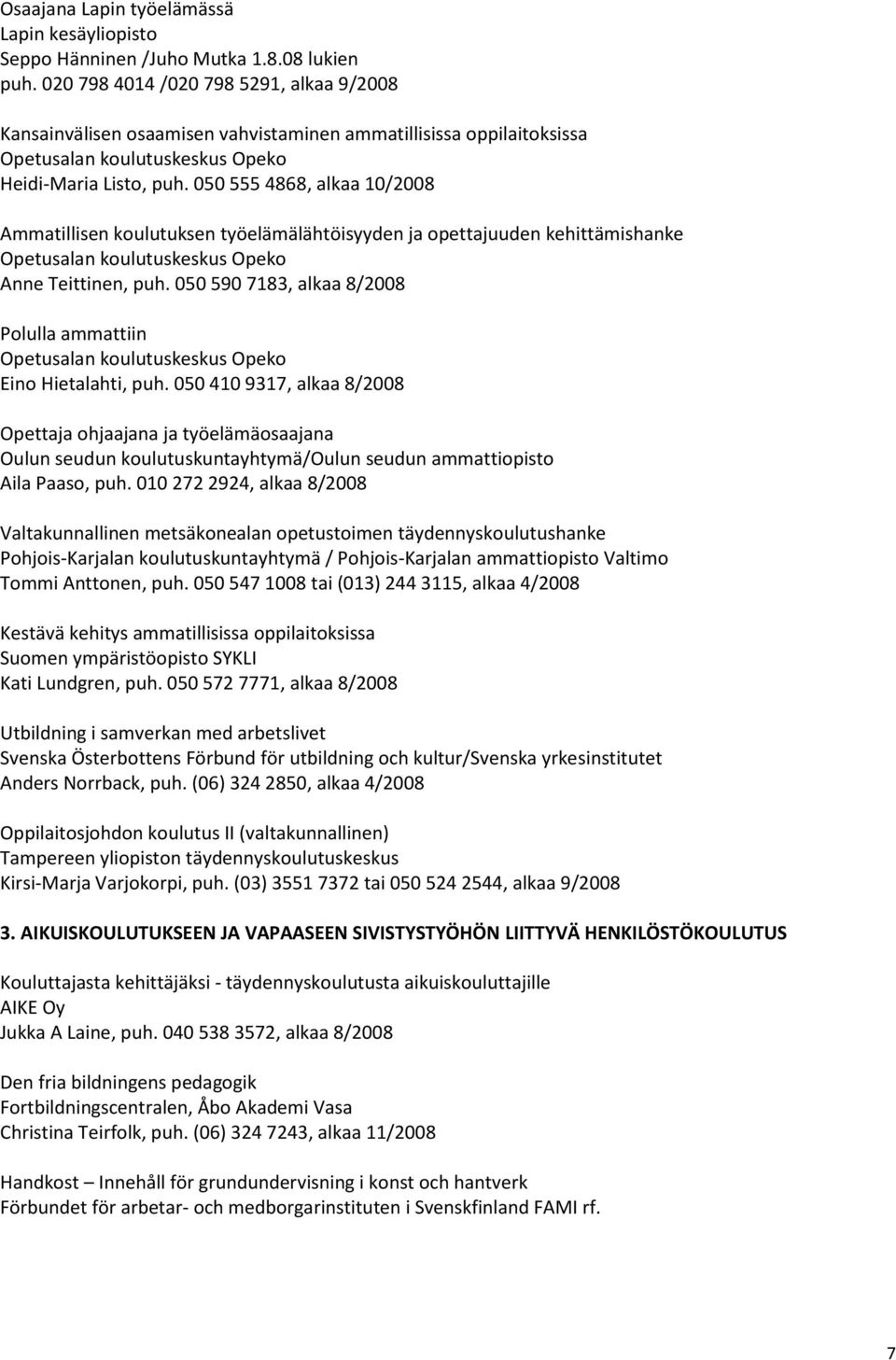 Osaajana Lapin työelämässä
Lapin kesäyliopisto
Seppo Hänninen /Juho Mutka 1.8.08 lukien
puh. 020 798 4014 /020 798 5291, alkaa 9/2008

Kansainvälisen osaamisen vahvistaminen ammatillisissa oppilaitoksissa
Opetusalan koulutuskeskus Opeko
Heidi-Maria Listo, puh. 050 555 4868, alkaa 10/2008

Ammatillisen koulutuksen työelämälähtöisyyden ja opettajuuden kehittämishanke
Opetusalan koulutuskeskus Opeko
Anne Teittinen, puh. 050 590 7183, alkaa 8/2008

Polulla ammattiin
Opetusalan koulutuskeskus Opeko
Eino Hietalahti, puh. 050 410 9317, alkaa 8/2008

Opettaja ohjaajana ja työelämäosaajana
Oulun seudun koulutuskuntayhtymä/Oulun seudun ammattiopisto
Aila Paaso, puh. 010 272 2924, alkaa 8/2008

Valtakunnallinen metsäkonealan opetustoimen täydennyskoulutushanke
Pohjois-Karjalan koulutuskuntayhtymä / Pohjois-Karjalan ammattiopisto Valtimo
Tommi Anttonen, puh. 050 547 1008 tai (013) 244 3115, alkaa 4/2008

Kestävä kehitys ammatillisissa oppilaitoksissa
Suomen ympäristöopisto SYKLI
Kati Lundgren, puh. 050 572 7771, alkaa 8/2008

Utbildning i samverkan med arbetslivet
Svenska Österbottens Förbund för utbildning och kultur/Svenska yrkesinstitutet
Anders Norrback, puh. (06) 324 2850, alkaa 4/2008

Oppilaitosjohdon koulutus II (valtakunnallinen)
Tampereen yliopiston täydennyskoulutuskeskus
Kirsi-Marja Varjokorpi, puh. (03) 3551 7372 tai 050 524 2544, alkaa 9/2008

3. AIKUISKOULUTUKSEEN JA VAPAASEEN SIVISTYSTYÖHÖN LIITTYVÄ HENKILÖSTÖKOULUTUS

Kouluttajasta kehittäjäksi - täydennyskoulutusta aikuiskouluttajille
AIKE Oy
Jukka A Laine, puh. 040 538 3572, alkaa 8/2008

Den fria bildningens pedagogik
Fortbildningscentralen, Åbo Akademi Vasa
Christina Teirfolk, puh. (06) 324 7243, alkaa 11/2008

Handkost – Innehåll för grundundervisning i konst och hantverk
Förbundet för arbetar- och medborgarinstituten i Svenskfinland FAMI rf.

7